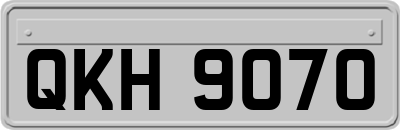 QKH 9070